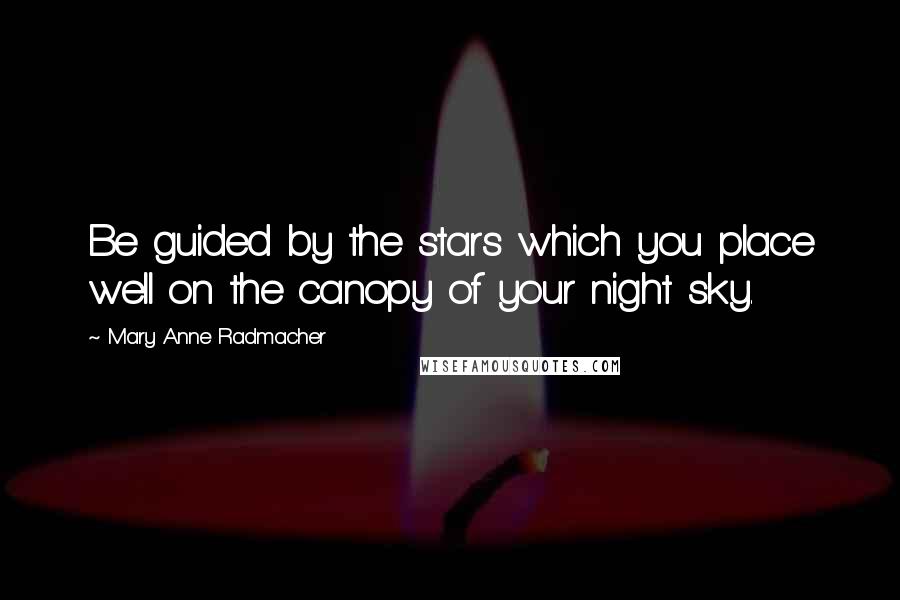 Be guided by the stars which you place well on the canopy of your night sky.

~ Mary Anne Radmacher

WISEFAMOUSQUOTES.COM